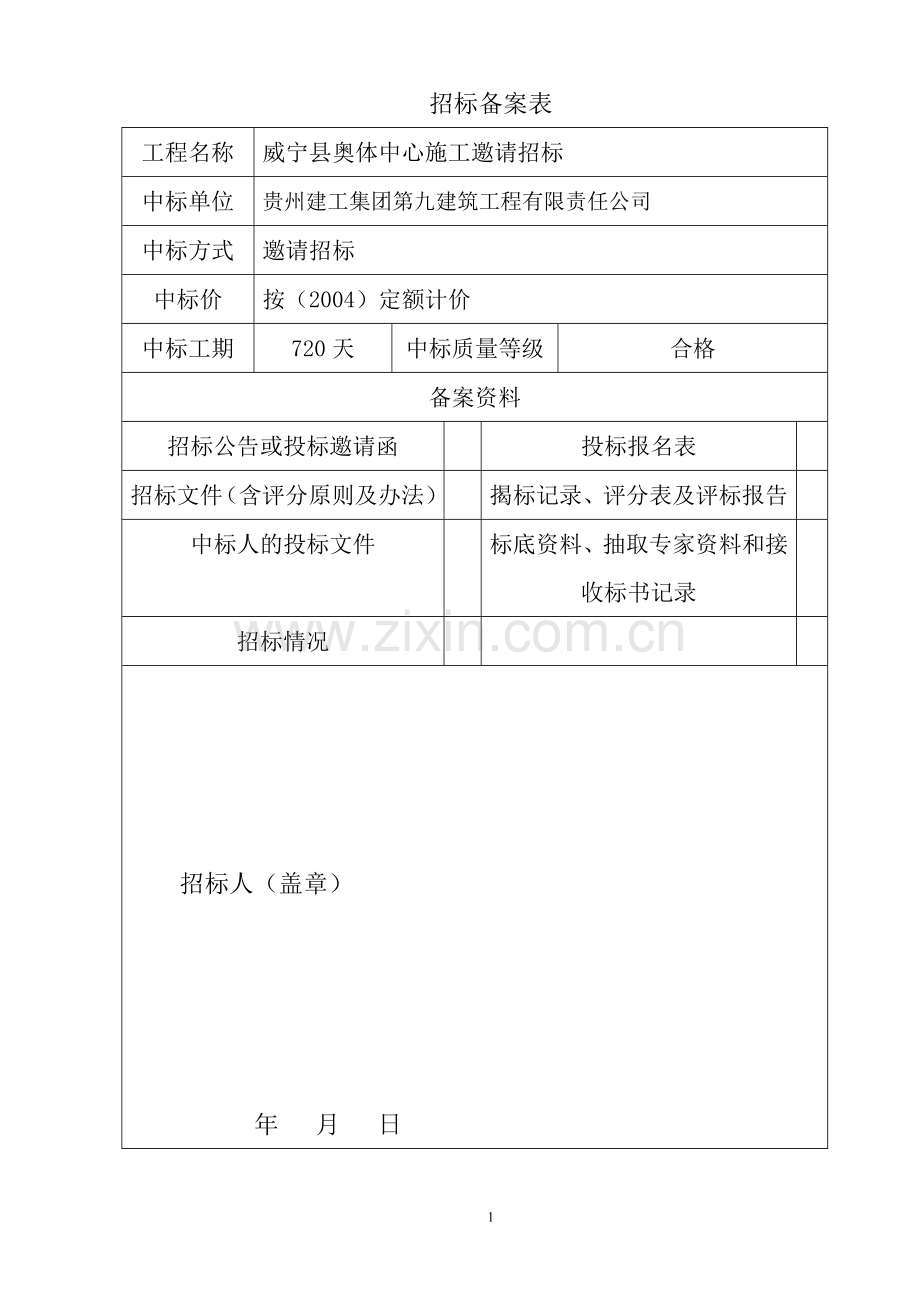 招标备案表

| 工程名称 | 威宁县奥体中心施工邀请招标 | | |
|---|---|---|---|
| 中标单位 | 贵州建工集团第九建筑工程有限责任公司 | | |
| 中标方式 | 邀请招标 | | |
| 中标价 | 按（2004）定额计价 | | |
| 中标工期 | 720 天 | 中标质量等级 | 合格 |

备案资料

| 招标公告或投标邀请函 | | 投标报名表 | |
|---|---|---|---|
| 招标文件（含评分原则及办法） | | 揭标记录、评分表及评标报告 | |
| 中标人的投标文件 | | 标底资料、抽取专家资料和接收标书记录 | |
| 招标情况 | | | |

www.zixin.com.cn

招标人（盖章）

年 月 日

1